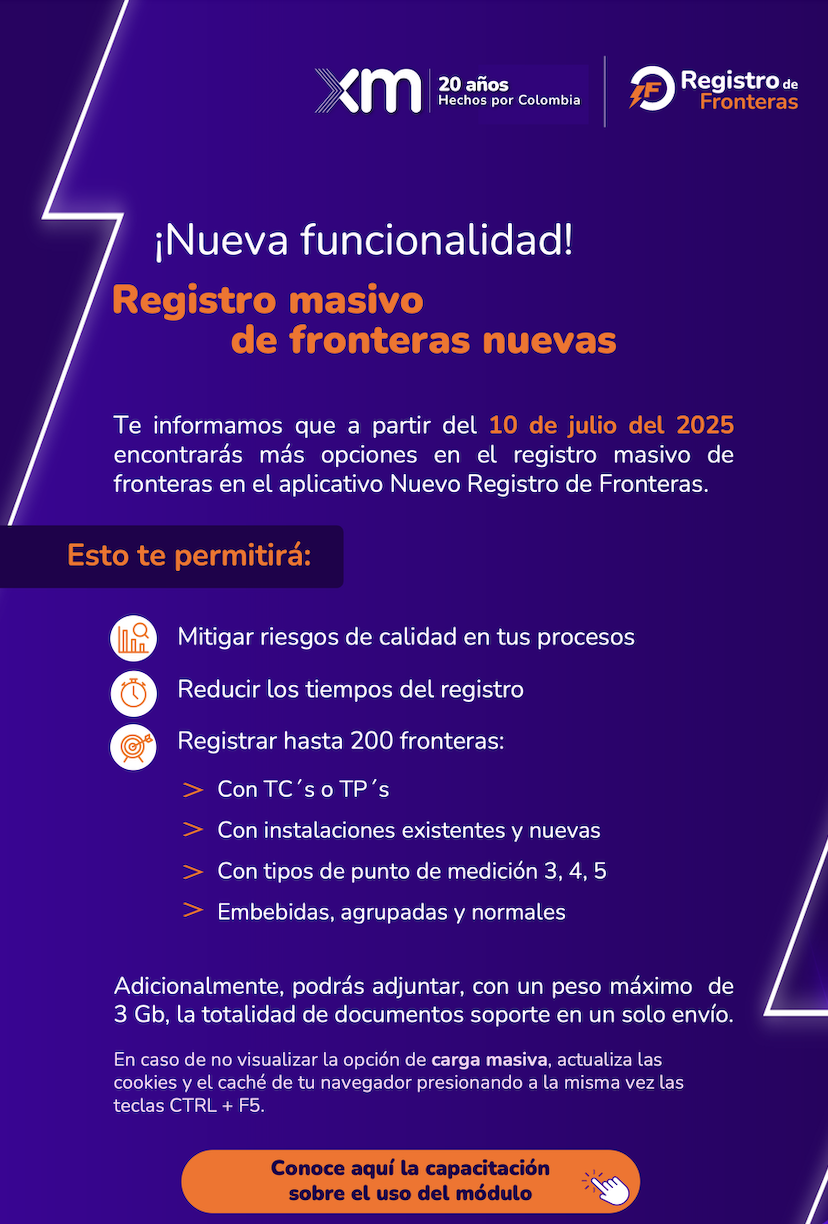 xm 20 años Hechos por Colombia

Registro de Fronteras

¡Nueva funcionalidad!

Registro masivo de fronteras nuevas

Te informamos que a partir del 10 de julio del 2025 encontrarás más opciones en el registro masivo de fronteras en el aplicativo Nuevo Registro de Fronteras.

Esto te permitirá:

Mitigar riesgos de calidad en tus procesos

Reducir los tiempos del registro

Registrar hasta 200 fronteras:

> Con TC´s o TP´s

> Con instalaciones existentes y nuevas

> Con tipos de punto de medición 3, 4, 5

> Embebidas, agrupadas y normales

Adicionalmente, podrás adjuntar, con un peso máximo de 3 Gb, la totalidad de documentos soporte en un solo envío.

En caso de no visualizar la opción de carga masiva, actualiza las cookies y el caché de tu navegador presionando a la misma vez las teclas CTRL + F5.

Conoce aquí la capacitación sobre el uso del módulo